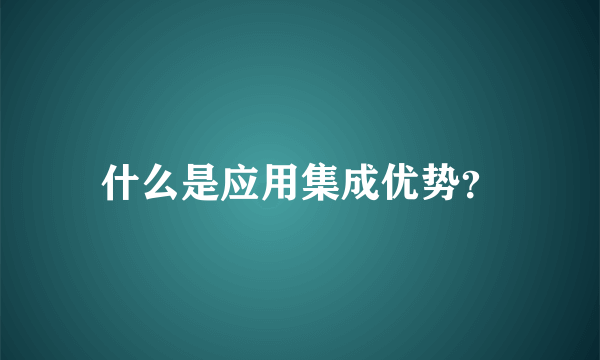 什么是应用集成优势?